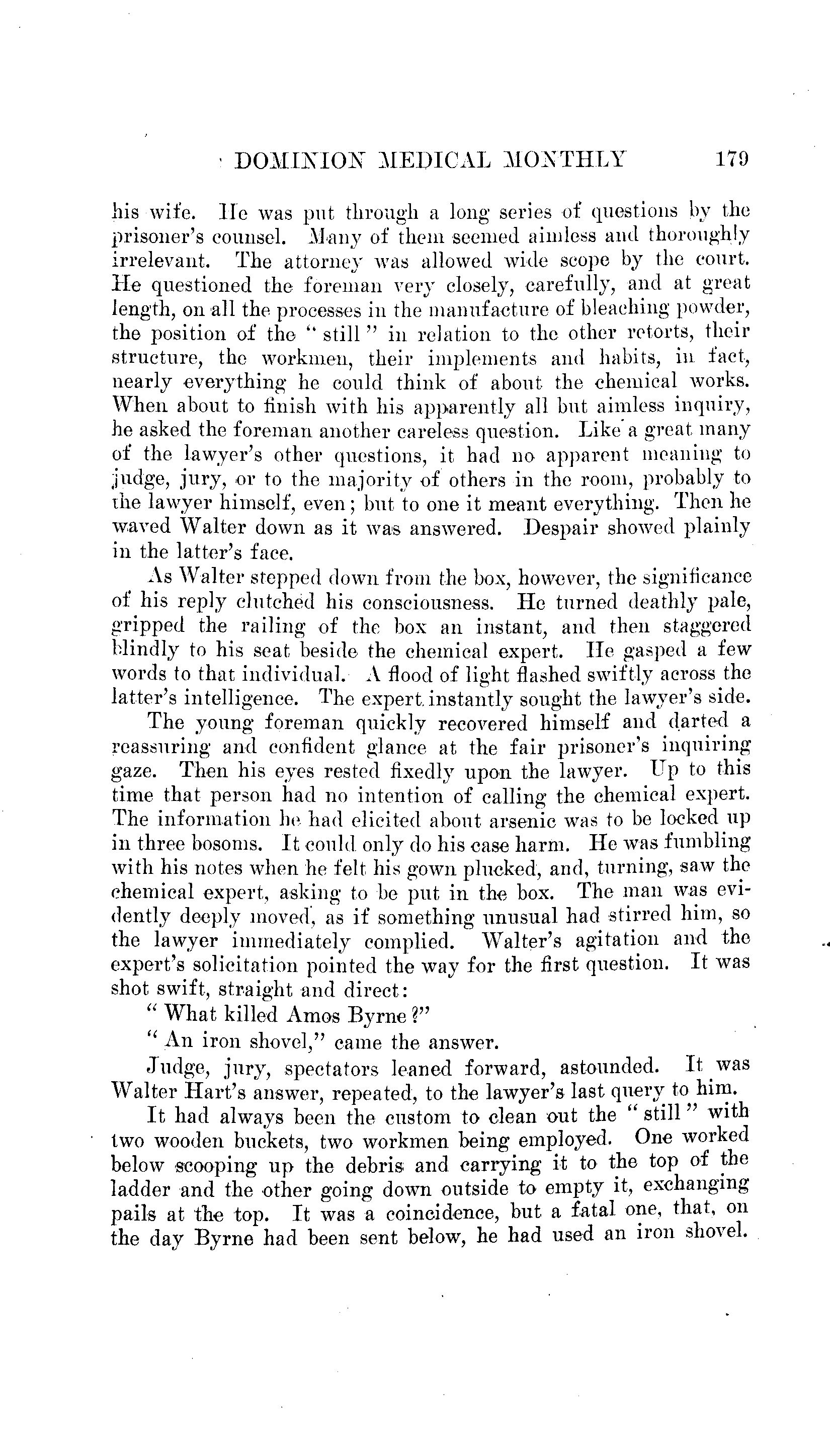 DOMINION MEDICAL MONTHLY 179

his wife. He was put through a long series of questions by the prisoner's counsel. Many of them seemed aimless and thoroughly irrelevant. The attorney was allowed wide scope by the court. He questioned the foreman very closely, carefully, and at great length, on all the processes in the manufacture of bleaching powder, the position of the "still" in relation to the other retorts, their structure, the workmen, their implements and habits, in fact, nearly everything he could think of about the chemical works. When about to finish with his apparently all but aimless inquiry, he asked the foreman another careless question. Like a great many of the lawyer's other questions, it had no apparent meaning to judge, jury, or to the majority of others in the room, probably to the lawyer himself, even; but to one it meant everything. Then he waved Walter down as it was answered. Despair showed plainly in the latter's face.

As Walter stepped down from the box, however, the significance of his reply clutched his consciousness. He turned deathly pale, gripped the railing of the box an instant, and then staggered blindly to his seat beside the chemical expert. He gasped a few words to that individual. A flood of light flashed swiftly across the latter's intelligence. The expert instantly sought the lawyer's side.

The young foreman quickly recovered himself and darted a reassuring and confident glance at the fair prisoner's inquiring gaze. Then his eyes rested fixedly upon the lawyer. Up to this time that person had no intention of calling the chemical expert. The information he had elicited about arsenic was to be locked up in three bosoms. It could only do his case harm. He was fumbling with his notes when he felt his gown plucked, and, turning, saw the chemical expert, asking to be put in the box. The man was evidently deeply moved, as if something unusual had stirred him, so the lawyer immediately complied. Walter's agitation and the expert's solicitation pointed the way for the first question. It was shot swift, straight and direct:

"What killed Amos Byrne?"

"An iron shovel," came the answer.

Judge, jury, spectators leaned forward, astounded. It was Walter Hart's answer, repeated, to the lawyer's last query to him.

It had always been the custom to clean out the "still" with two wooden buckets, two workmen being employed. One worked below scooping up the debris and carrying it to the top of the ladder and the other going down outside to empty it, exchanging pails at the top. It was a coincidence, but a fatal one, that, on the day Byrne had been sent below, he had used an iron shovel.